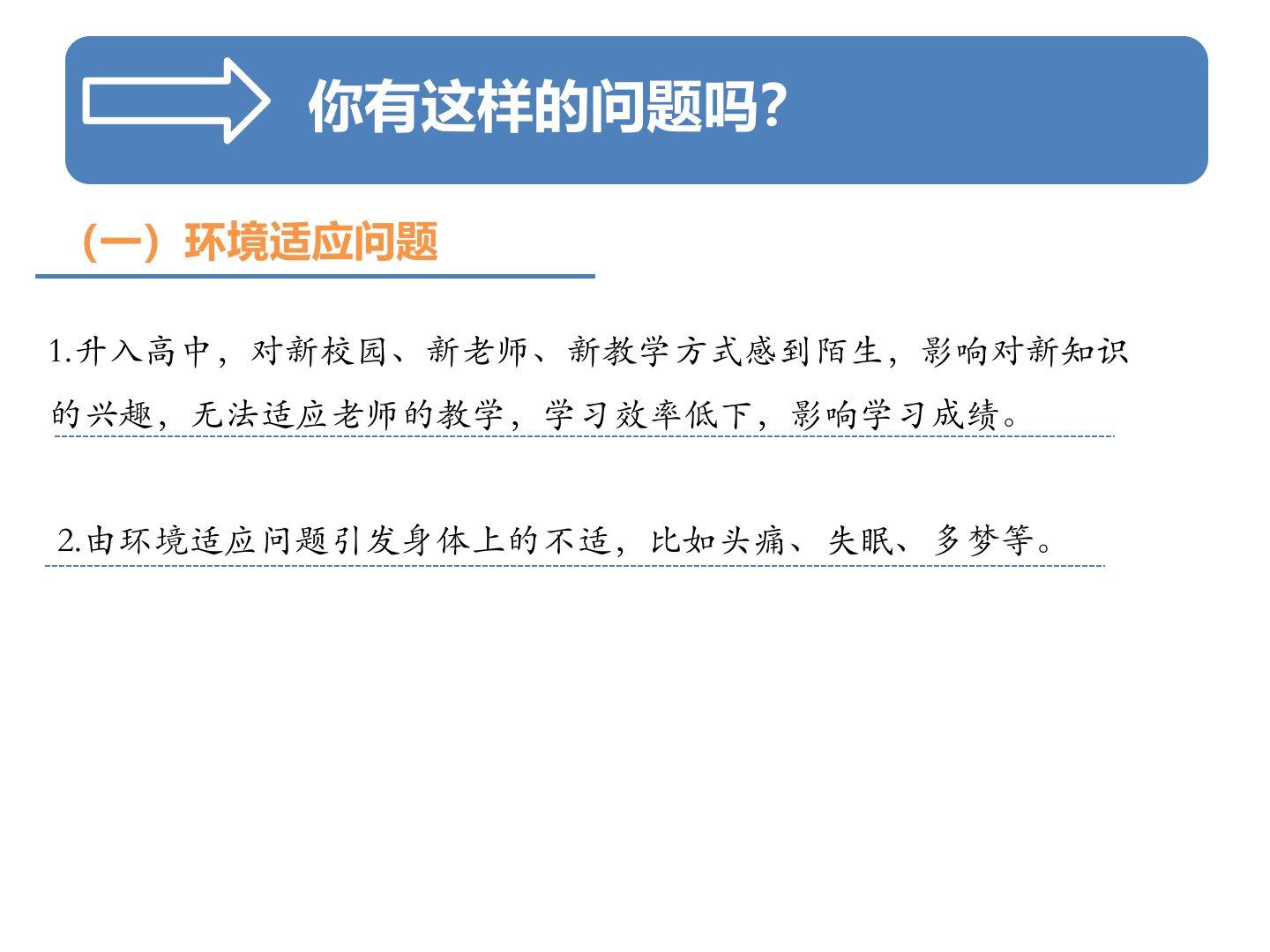 你有这样的问题吗?

(一)环境适应问题

1.升入高中,对新校园、新老师、新教学方式感到陌生,影响对新知识的兴趣,无法适应老师的教学,学习效率低下,影响学习成绩。

2.由环境适应问题引发身体上的不适,比如头痛、失眠、多梦等。